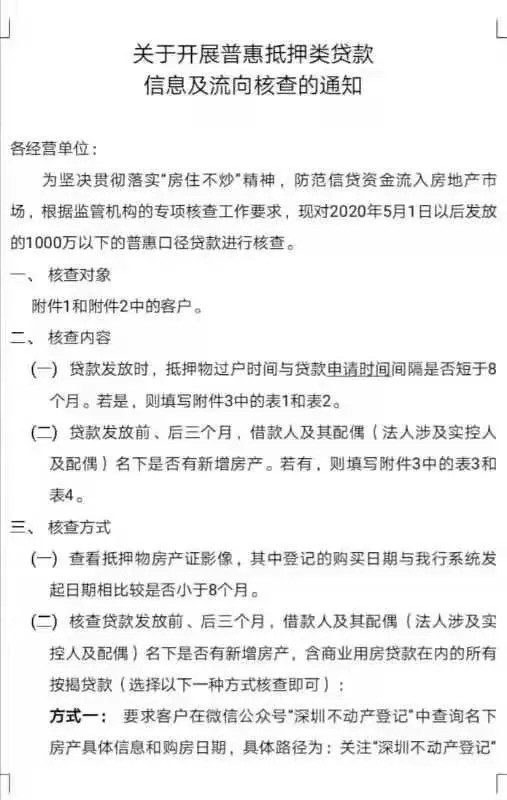 关于开展普惠抵押类贷款
信息及流向核查的通知

各经营单位：

为坚决贯彻落实“房住不炒”精神，防范信贷资金流入房地产市场，根据监管机构的专项核查工作要求，现对2020年5月1日以后发放的1000万以下的普惠口径贷款进行核查。

一、 核查对象

附件1和附件2中的客户。

二、 核查内容

（一） 贷款发放时，抵押物过户时间与贷款申请时间间隔是否短于8个月。若是，则填写附件3中的表1和表2。

（二） 贷款发放前、后三个月，借款人及其配偶（法人涉及实控人及配偶）名下是否有新增房产。若有，则填写附件3中的表3和表4。

三、 核查方式

（一） 查看抵押物房产证影像，其中登记的购买日期与我行系统发起日期相比较是否小于8个月。

（二） 核查贷款发放前、后三个月，借款人及其配偶（法人涉及实控人及配偶）名下是否有新增房产，含商业用房贷款在内的所有按揭贷款（选择以下一种方式核查即可）：

方式一： 要求客户在微信公众号“深圳不动产登记”中查询名下房产具体信息和购房日期，具体路径为：关注“深圳不动产登记”